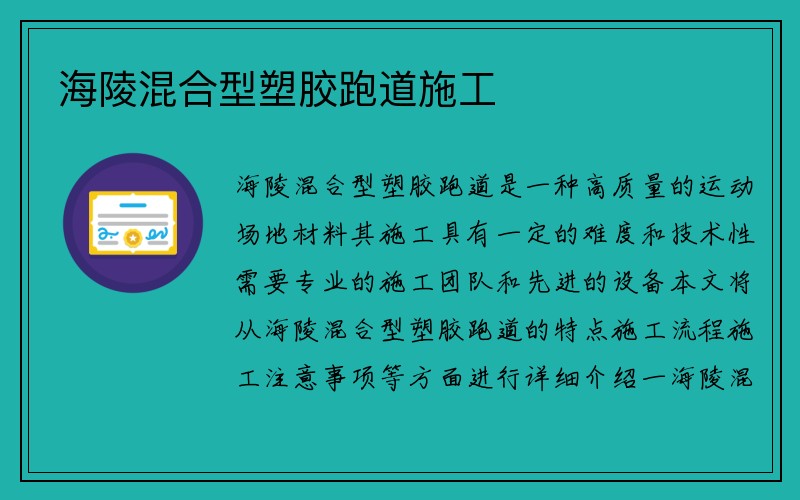 海陵混合型塑胶跑道施工

海陵混合型塑胶跑道是一种高质量的运动场地材料其施工具有一定的难度和技术性需要专业的施工团队和先进的设备本文将从海陵混合型塑胶跑道的特点施工流程施工注意事项等方面进行详细介绍一海陵混